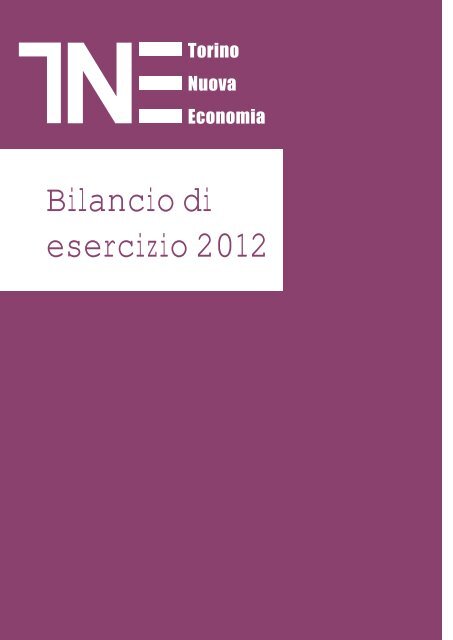 TNE Torino Nuova Economia

Bilancio di esercizio 2012